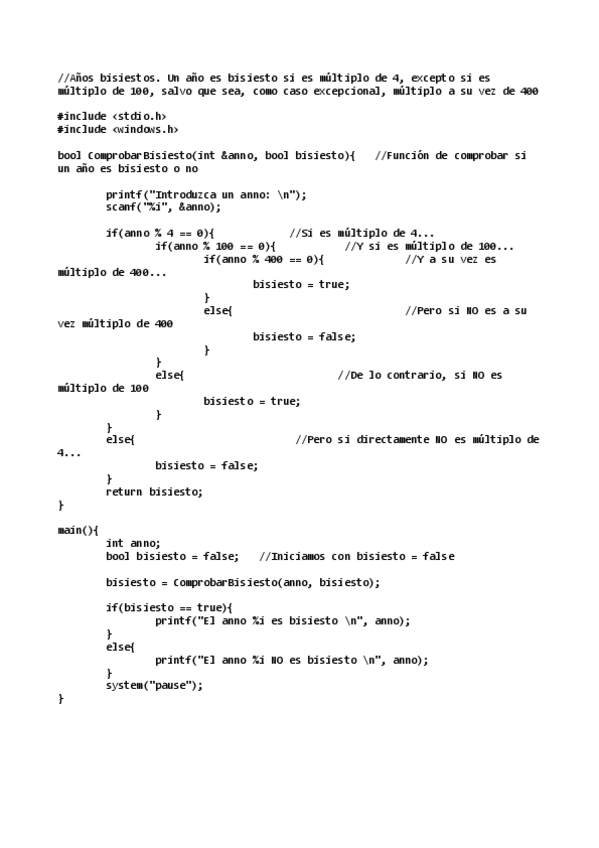 //Años bisiestos. Un año es bisiesto si es múltiplo de 4, excepto si es múltiplo de 100, salvo que sea, como caso excepcional, múltiplo a su vez de 400

#include <stdio.h>
#include <windows.h>

bool ComprobarBisiesto(int &anno, bool bisiesto){    //Función de comprobar si un año es bisiesto o no

printf("Introduzca un anno: \n");
scanf("%i", &anno);

if(anno % 4 == 0){              //Si es múltiplo de 4...
if(anno % 100 == 0){            //Y si es múltiplo de 100...
if(anno % 400 == 0){            //Y a su vez es múltiplo de 400...
bisiesto = true;
}
else{                                   //Pero si NO es a su vez múltiplo de 400
bisiesto = false;
}
}
else{                                   //De lo contrario, si NO es múltiplo de 100
bisiesto = true;
}
}
else{                                   //Pero si directamente NO es múltiplo de 4...
bisiesto = false;
}
return bisiesto;
}

main(){
int anno;
bool bisiesto = false;    //Iniciamos con bisiesto = false

bisiesto = ComprobarBisiesto(anno, bisiesto);

if(bisiesto == true){
printf("El anno %i es bisiesto \n", anno);
}
else{
printf("El anno %i NO es bisiesto \n", anno);
}
system("pause");
}